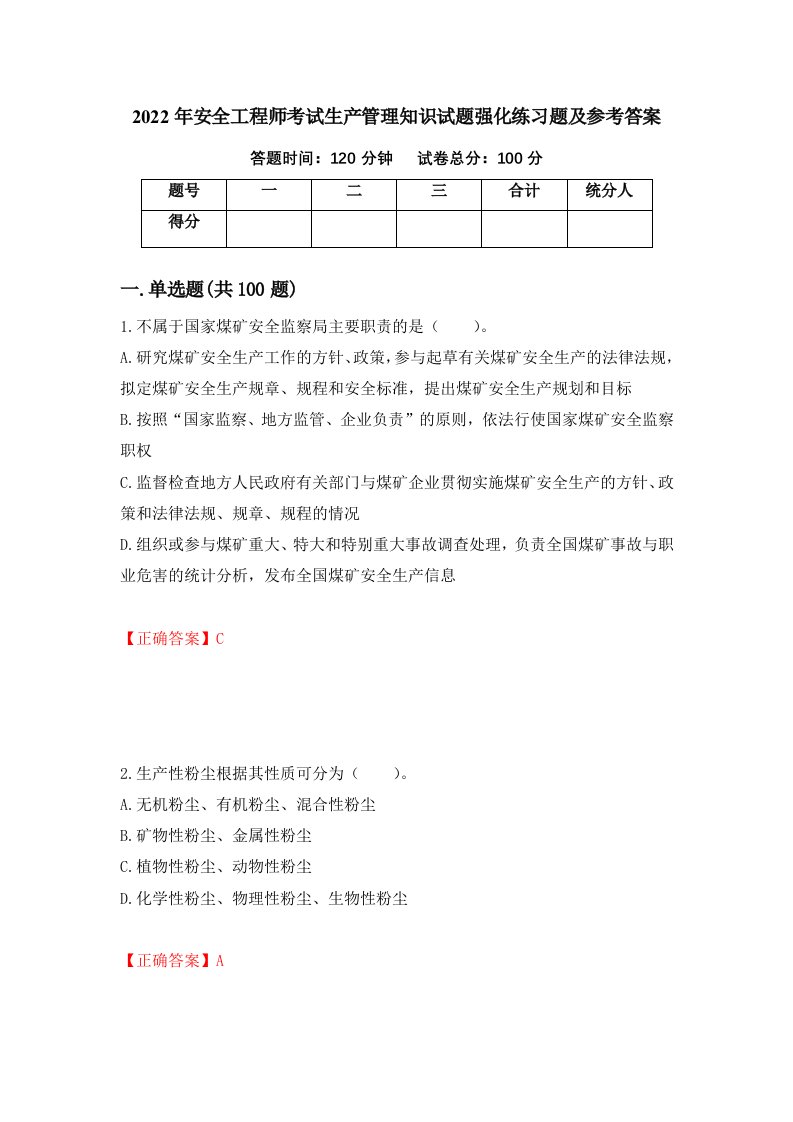 2022年安全工程师考试生产管理知识试题强化练习题及参考答案

答题时间：120分钟　　试卷总分：100分

| 题号 | 一 | 二 | 三 | 合计 | 统分人 |
|---|---|---|---|---|---|
| 得分 | | | | | |

一.单选题(共100题)

1.不属于国家煤矿安全监察局主要职责的是（　　）。

A.研究煤矿安全生产工作的方针、政策，参与起草有关煤矿安全生产的法律法规，拟定煤矿安全生产规章、规程和安全标准，提出煤矿安全生产规划和目标

B.按照“国家监察、地方监管、企业负责”的原则，依法行使国家煤矿安全监察职权

C.监督检查地方人民政府有关部门与煤矿企业贯彻实施煤矿安全生产的方针、政策和法律法规、规章、规程的情况

D.组织或参与煤矿重大、特大和特别重大事故调查处理，负责全国煤矿事故与职业危害的统计分析，发布全国煤矿安全生产信息

【正确答案】C

2.生产性粉尘根据其性质可分为（　　）。

A.无机粉尘、有机粉尘、混合性粉尘

B.矿物性粉尘、金属性粉尘

C.植物性粉尘、动物性粉尘

D.化学性粉尘、物理性粉尘、生物性粉尘

【正确答案】A